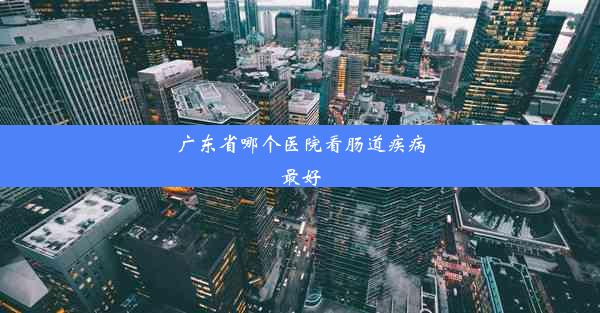 广东省哪个医院看肠道疾病最好